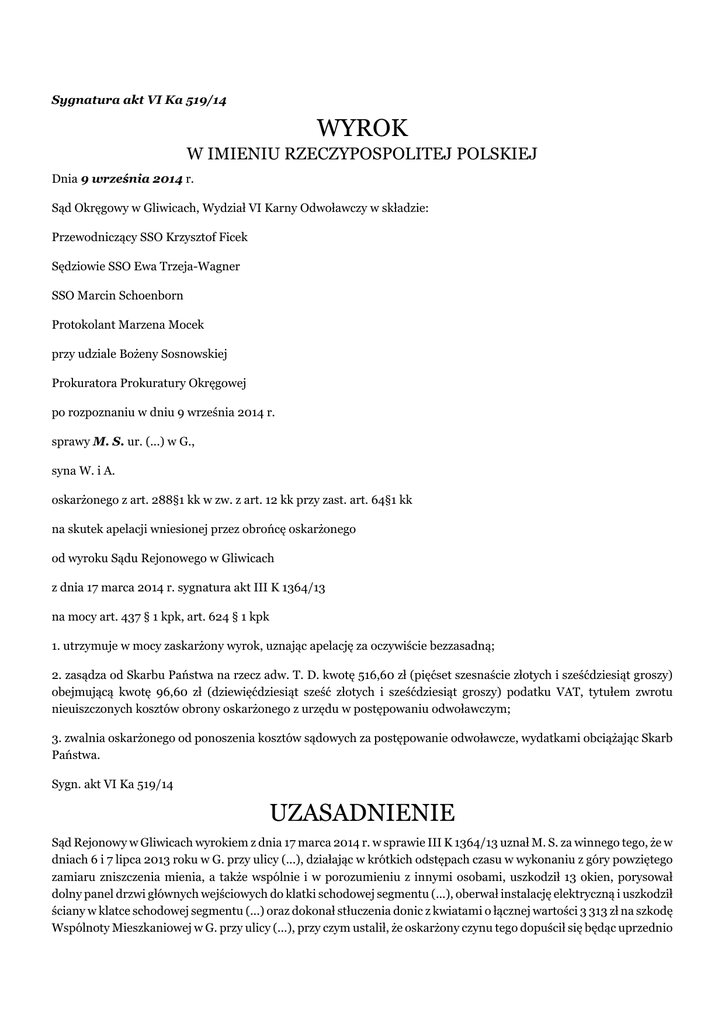 Sygnatura akt VI Ka 519/14

WYROK
W IMIENIU RZECZYPOSPOLITEJ POLSKIEJ

Dnia 9 września 2014 r.

Sąd Okręgowy w Gliwicach, Wydział VI Karny Odwoławczy w składzie:

Przewodniczący SSO Krzysztof Ficek

Sędziowie SSO Ewa Trzeja-Wagner

SSO Marcin Schoenborn

Protokolant Marzena Mocek

przy udziale Bożeny Sosnowskiej

Prokuratora Prokuratury Okręgowej

po rozpoznaniu w dniu 9 września 2014 r.

sprawy M. S. ur. (...) w G.,

syna W. i A.

oskarżonego z art. 288§1 kk w zw. z art. 12 kk przy zast. art. 64§1 kk

na skutek apelacji wniesionej przez obrońcę oskarżonego

od wyroku Sądu Rejonowego w Gliwicach

z dnia 17 marca 2014 r. sygnatura akt III K 1364/13

na mocy art. 437 § 1 kpk, art. 624 § 1 kpk

1. utrzymuje w mocy zaskarżony wyrok, uznając apelację za oczywiście bezzasadną;

2. zasądza od Skarbu Państwa na rzecz adw. T. D. kwotę 516,60 zł (pięćset szesnaście złotych i sześćdziesiąt groszy) obejmującą kwotę 96,60 zł (dziewięćdziesiąt sześć złotych i sześćdziesiąt groszy) podatku VAT, tytułem zwrotu nieuiszczonych kosztów obrony oskarżonego z urzędu w postępowaniu odwoławczym;

3. zwalnia oskarżonego od ponoszenia kosztów sądowych za postępowanie odwoławcze, wydatkami obciążając Skarb Państwa.

Sygn. akt VI Ka 519/14

UZASADNIENIE

Sąd Rejonowy w Gliwicach wyrokiem z dnia 17 marca 2014 r. w sprawie III K 1364/13 uznał M. S. za winnego tego, że w dniach 6 i 7 lipca 2013 roku w G. przy ulicy (...), działając w krótkich odstępach czasu w wykonaniu z góry powziętego zamiaru zniszczenia mienia, a także wspólnie i w porozumieniu z innymi osobami, uszkodził 13 okien, porysował dolny panel drzwi głównych wejściowych do klatki schodowej segmentu (...), oberwał instalację elektryczną i uszkodził ściany w klatce schodowej segmentu (...) oraz dokonał stłuczenia donic z kwiatami o łącznej wartości 3 313 zł na szkodę Wspólnoty Mieszkaniowej w G. przy ulicy (...), przy czym ustalił, że oskarżony czynu tego dopuścił się będąc uprzednio